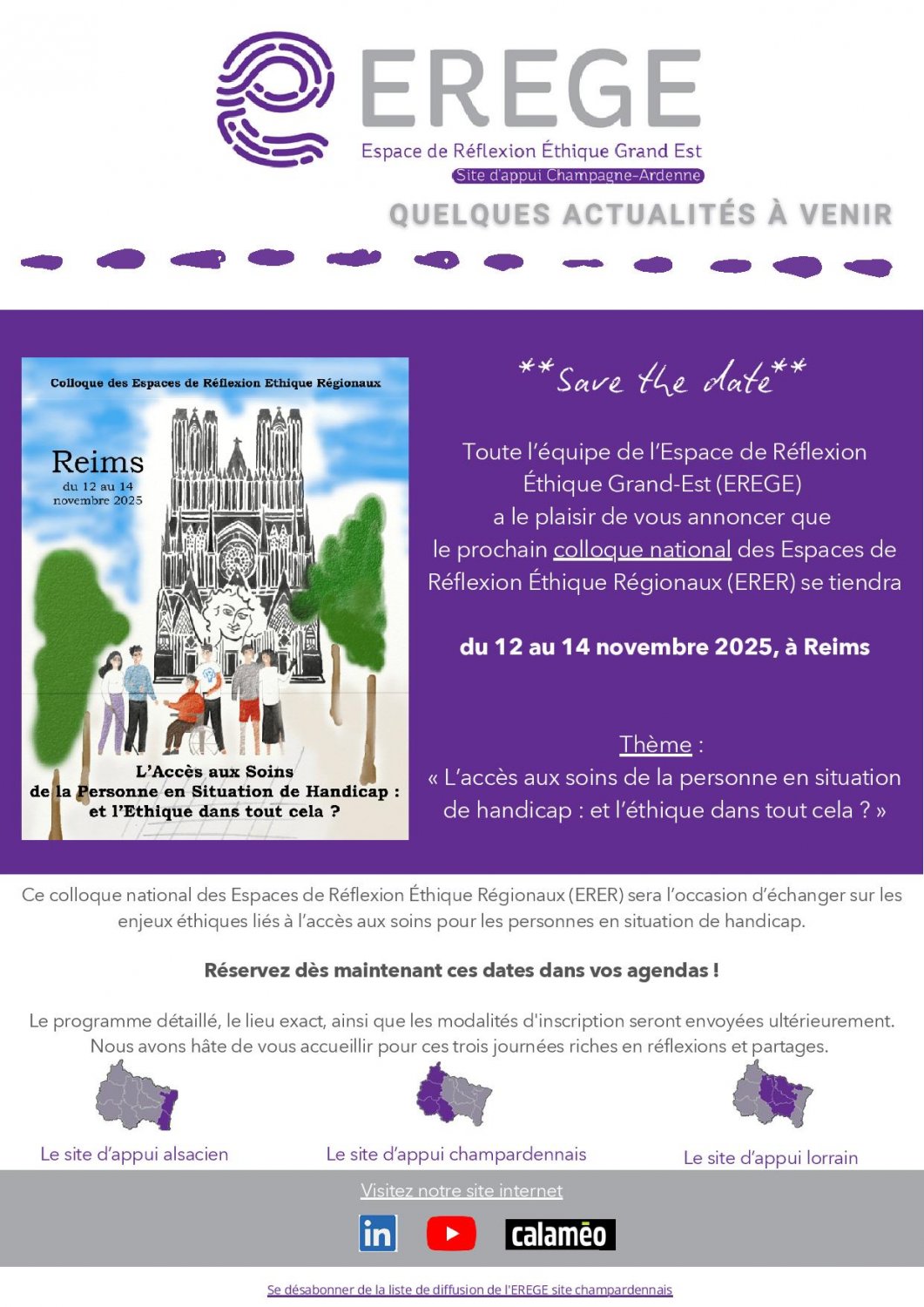 EREGE
Espace de Réflexion Éthique Grand Est
Site d'appui Champagne-Ardenne

QUELQUES ACTUALITÉS À VENIR

Colloque des Espaces de Réflexion Ethique Régionaux

Reims
du 12 au 14 novembre 2025

L'Accès aux Soins de la Personne en Situation de Handicap : et l'Ethique dans tout cela ?

**Save the date**

Toute l'équipe de l'Espace de Réflexion Éthique Grand-Est (EREGE) a le plaisir de vous annoncer que le prochain colloque national des Espaces de Réflexion Éthique Régionaux (ERER) se tiendra

du 12 au 14 novembre 2025, à Reims

Thème :
« L'accès aux soins de la personne en situation de handicap : et l'éthique dans tout cela ? »

Ce colloque national des Espaces de Réflexion Éthique Régionaux (ERER) sera l'occasion d'échanger sur les enjeux éthiques liés à l'accès aux soins pour les personnes en situation de handicap.

Réservez dès maintenant ces dates dans vos agendas !

Le programme détaillé, le lieu exact, ainsi que les modalités d'inscription seront envoyées ultérieurement. Nous avons hâte de vous accueillir pour ces trois journées riches en réflexions et partages.

Le site d'appui alsacien

Le site d'appui champardennais

Le site d'appui lorrain

Visitez notre site internet

in

calaméo

Se désabonner de la liste de diffusion de l'EREGE site champardennais